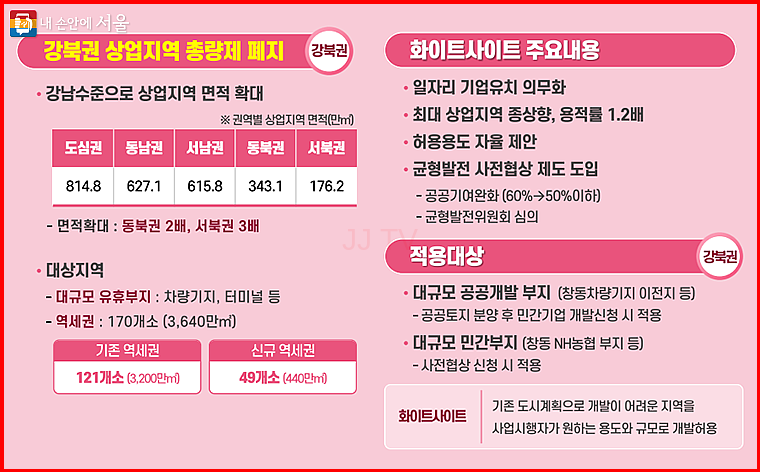 내 손안에 서울

강북권 상업지역 총량제 폐지

강북권

• 강남수준으로 상업지역 면적 확대

※ 권역별 상업지역 면적(만㎡)

| 도심권 | 동남권 | 서남권 | 동북권 | 서북권 |
|---|---|---|---|---|
| 814.8 | 627.1 | 615.8 | 343.1 | 176.2 |

- 면적확대 : 동북권 2배, 서북권 3배

• 대상지역

- 대규모 유휴부지 : 차량기지, 터미널 등

- 역세권 : 170개소 (3,640만㎡)

기존 역세권
121개소 (3,200만㎡)

신규 역세권
49개소 (440만㎡)

화이트사이트 주요내용

• 일자리 기업유치 의무화

• 최대 상업지역 종상향, 용적률 1.2배

• 허용용도 자율 제안

• 균형발전 사전협상 제도 도입

- 공공기여완화 (60%→50%이하)

- 균형발전위원회 심의

적용대상

강북권

• 대규모 공공개발 부지 (창동차량기지 이전지 등)

- 공공토지 분양 후 민간기업 개발신청 시 적용

• 대규모 민간부지 (창동 NH농협 부지 등)

- 사전협상 신청 시 적용

화이트사이트

기존 도시계획으로 개발이 어려운 지역을
사업시행자가 원하는 용도와 규모로 개발허용

JJ TV